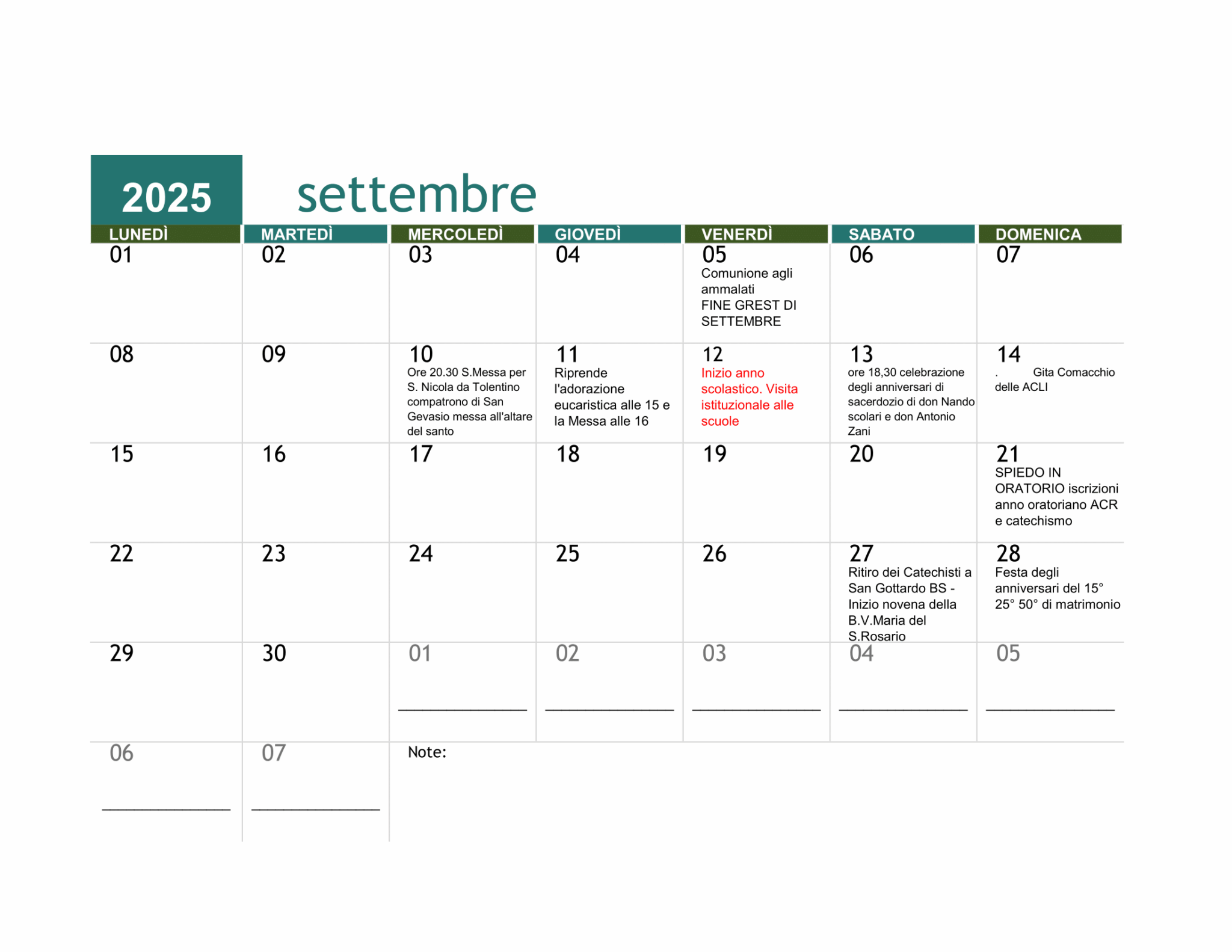 2025

settembre

| LUNEDÌ | MARTEDÌ | MERCOLEDÌ | GIOVEDÌ | VENERDÌ | SABATO | DOMENICA |
|---|---|---|---|---|---|---|
| 01 | 02 | 03 | 04 | 05 Comunione agli ammalati FINE GREST DI SETTEMBRE | 06 | 07 |
| 08 | 09 | 10 Ore 20.30 S.Messa per S. Nicola da Tolentino compatrono di San Gevasio messa all'altare del santo | 11 Riprende l'adorazione eucaristica alle 15 e la Messa alle 16 | 12 Inizio anno scolastico. Visita istituzionale alle scuole | 13 ore 18,30 celebrazione degli anniversari di sacerdozio di don Nando scolari e don Antonio Zani | 14 . Gita Comacchio delle ACLI |
| 15 | 16 | 17 | 18 | 19 | 20 | 21 SPIEDO IN ORATORIO iscrizioni anno oratoriano ACR e catechismo |
| 22 | 23 | 24 | 25 | 26 | 27 Ritiro dei Catechisti a San Gottardo BS - Inizio novena della B.V.Maria del S.Rosario | 28 Festa degli anniversari del 15° 25° 50° di matrimonio |
| 29 | 30 | 01 ____ | 02 ____ | 03 ____ | 04 ____ | 05 ____ |
| 06 ____ | 07 ____ | Note: | | | | |